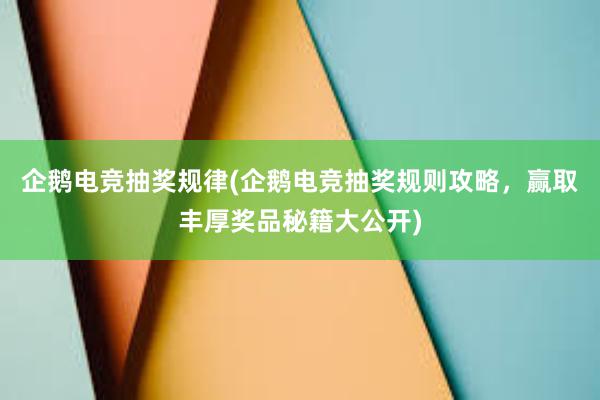 企鹅电竞抽奖规律(企鹅电竞抽奖规则攻略，赢取丰厚奖品秘籍大公开)